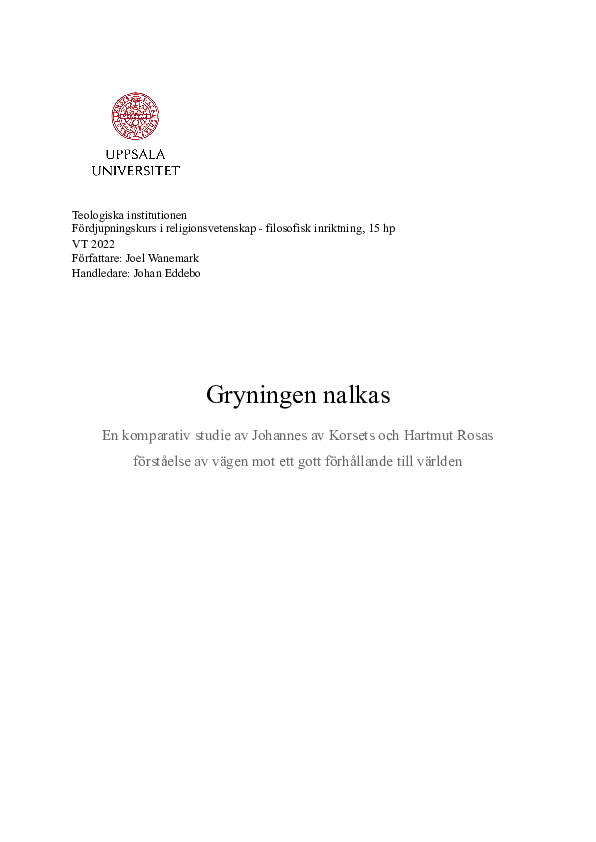 UPPSALA
UNIVERSITET

Teologiska institutionen
Fördjupningskurs i religionsvetenskap - filosofisk inriktning, 15 hp
VT 2022
Författare: Joel Wanemark
Handledare: Johan Eddebo

Gryningen nalkas

En komparativ studie av Johannes av Korsets och Hartmut Rosas förståelse av vägen mot ett gott förhållande till världen